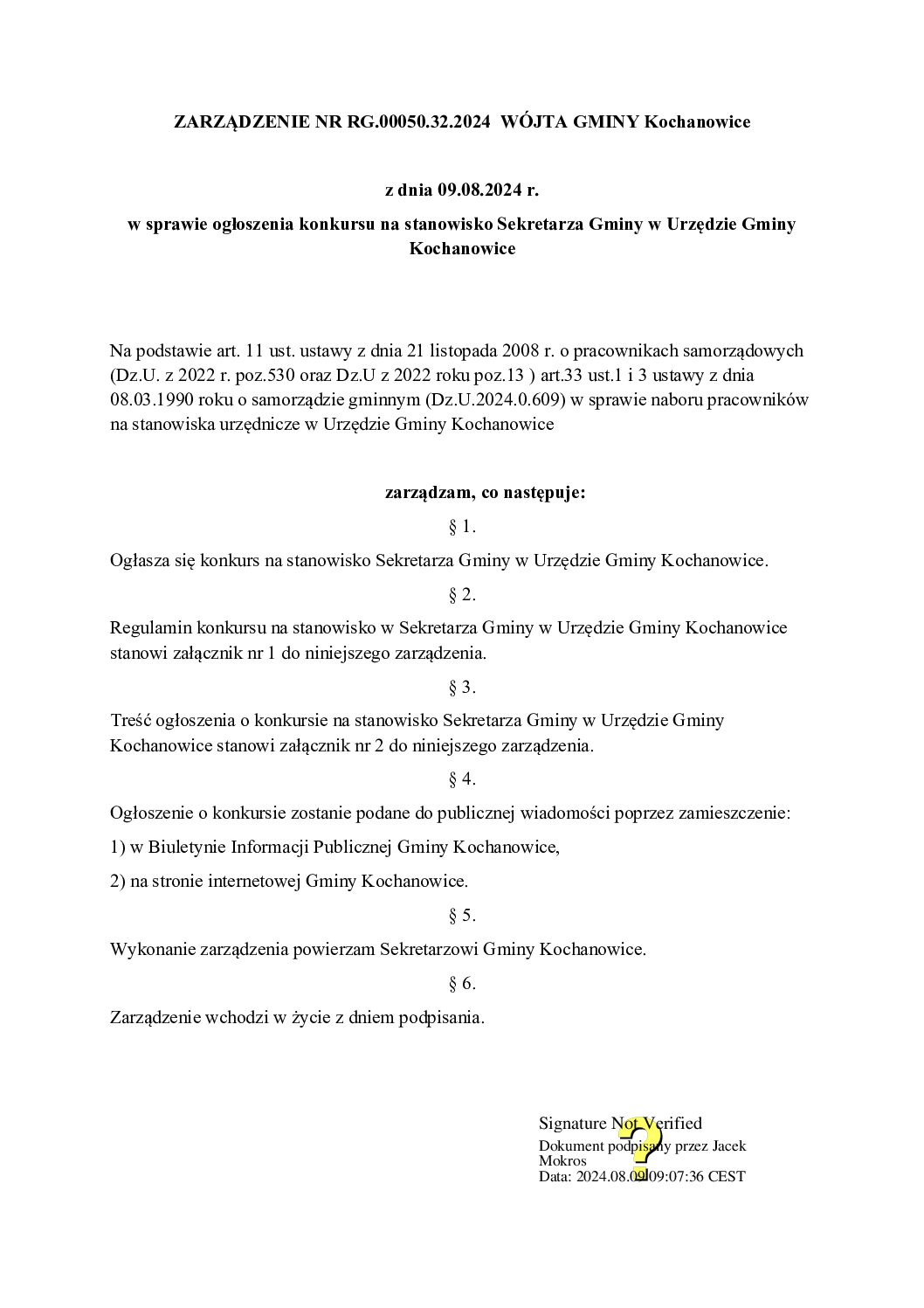 ZARZĄDZENIE NR RG.00050.32.2024 WÓJTA GMINY Kochanowice

z dnia 09.08.2024 r.

w sprawie ogłoszenia konkursu na stanowisko Sekretarza Gminy w Urzędzie Gminy Kochanowice

Na podstawie art. 11 ust. ustawy z dnia 21 listopada 2008 r. o pracownikach samorządowych (Dz.U. z 2022 r. poz.530 oraz Dz.U z 2022 roku poz.13 ) art.33 ust.1 i 3 ustawy z dnia 08.03.1990 roku o samorządzie gminnym (Dz.U.2024.0.609) w sprawie naboru pracowników na stanowiska urzędnicze w Urzędzie Gminy Kochanowice

zarządzam, co następuje:

§ 1.

Ogłasza się konkurs na stanowisko Sekretarza Gminy w Urzędzie Gminy Kochanowice.

§ 2.

Regulamin konkursu na stanowisko w Sekretarza Gminy w Urzędzie Gminy Kochanowice stanowi załącznik nr 1 do niniejszego zarządzenia.

§ 3.

Treść ogłoszenia o konkursie na stanowisko Sekretarza Gminy w Urzędzie Gminy Kochanowice stanowi załącznik nr 2 do niniejszego zarządzenia.

§ 4.

Ogłoszenie o konkursie zostanie podane do publicznej wiadomości poprzez zamieszczenie:

1) w Biuletynie Informacji Publicznej Gminy Kochanowice,

2) na stronie internetowej Gminy Kochanowice.

§ 5.

Wykonanie zarządzenia powierzam Sekretarzowi Gminy Kochanowice.

§ 6.

Zarządzenie wchodzi w życie z dniem podpisania.

Signature Not Verified
Dokument podpisany przez Jacek Mokros
Data: 2024.08.09 09:07:36 CEST